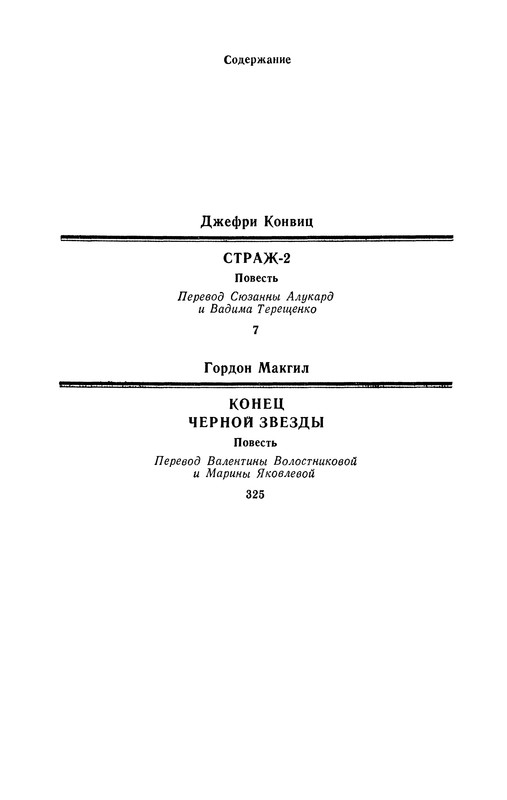 Содержание

Джефри Конвиц

СТРАЖ-2

Повесть

Перевод Сюзанны Алукард и Вадима Терещенко

7

Гордон Макгил

КОНЕЦ ЧЕРНОЙ ЗВЕЗДЫ

Повесть

Перевод Валентины Волостниковой и Марины Яковлевой

325